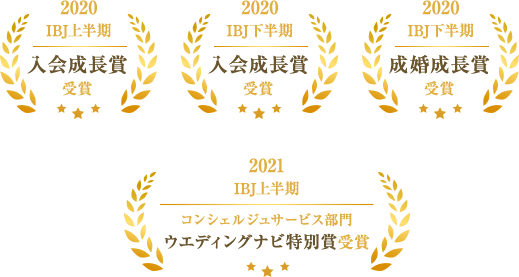 2020
IBJ上半期
入会成長賞
受賞

2020
IBJ下半期
入会成長賞
受賞

2020
IBJ下半期
成婚成長賞
受賞

2021
IBJ上半期
コンシェルジュサービス部門
ウエディングナビ特別賞受賞